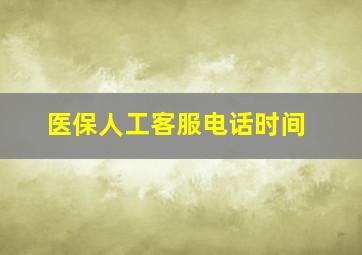 医保人工客服电话时间